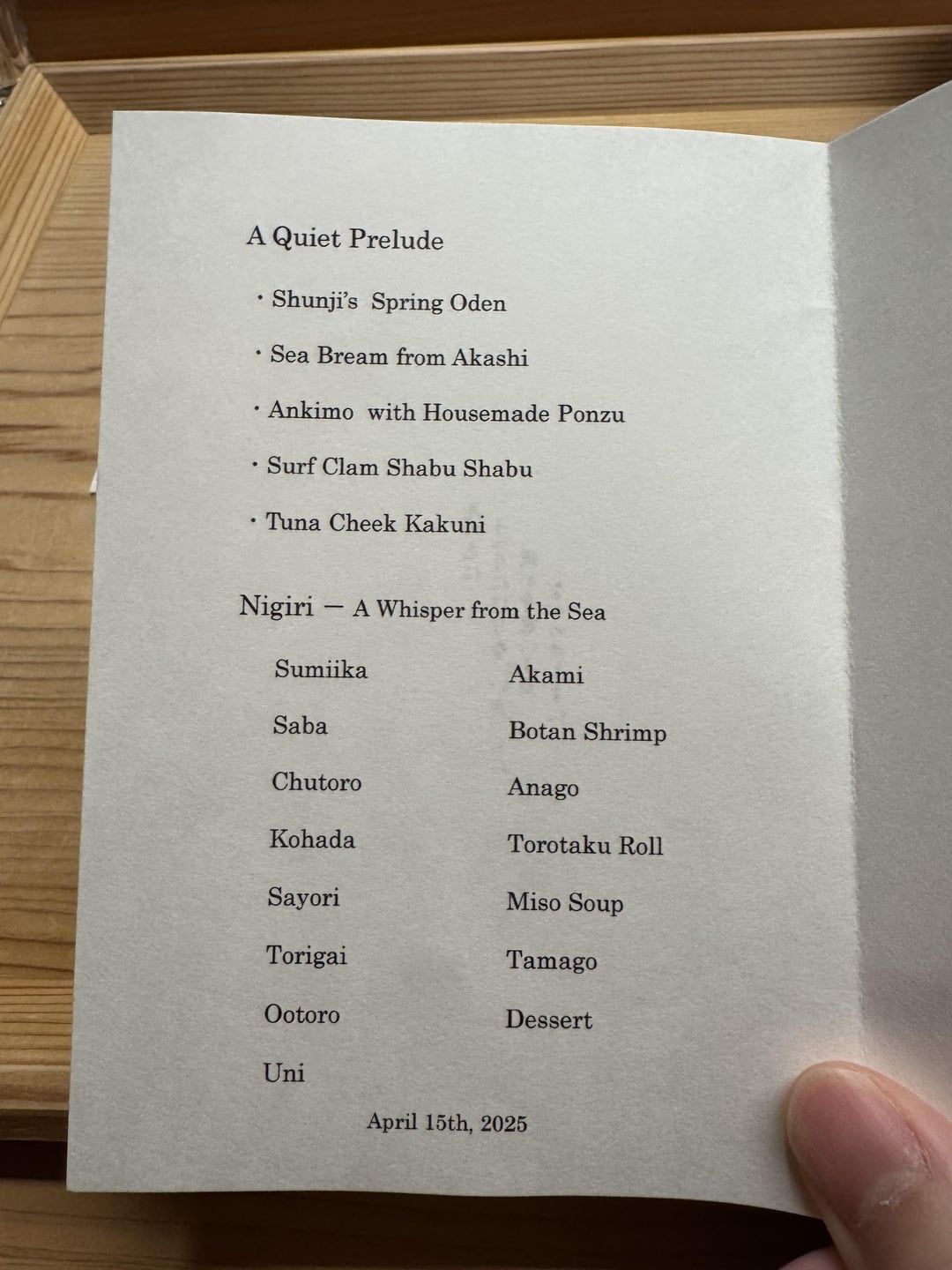 A Quiet Prelude

• Shunji's Spring Oden

• Sea Bream from Akashi

• Ankimo with Housemade Ponzu

• Surf Clam Shabu Shabu

• Tuna Cheek Kakuni

Nigiri — A Whisper from the Sea

Sumiika

Saba

Chutoro

Kohada

Sayori

Torigai

Ootoro

Uni

Akami

Botan Shrimp

Anago

Torotaku Roll

Miso Soup

Tamago

Dessert

April 15th, 2025